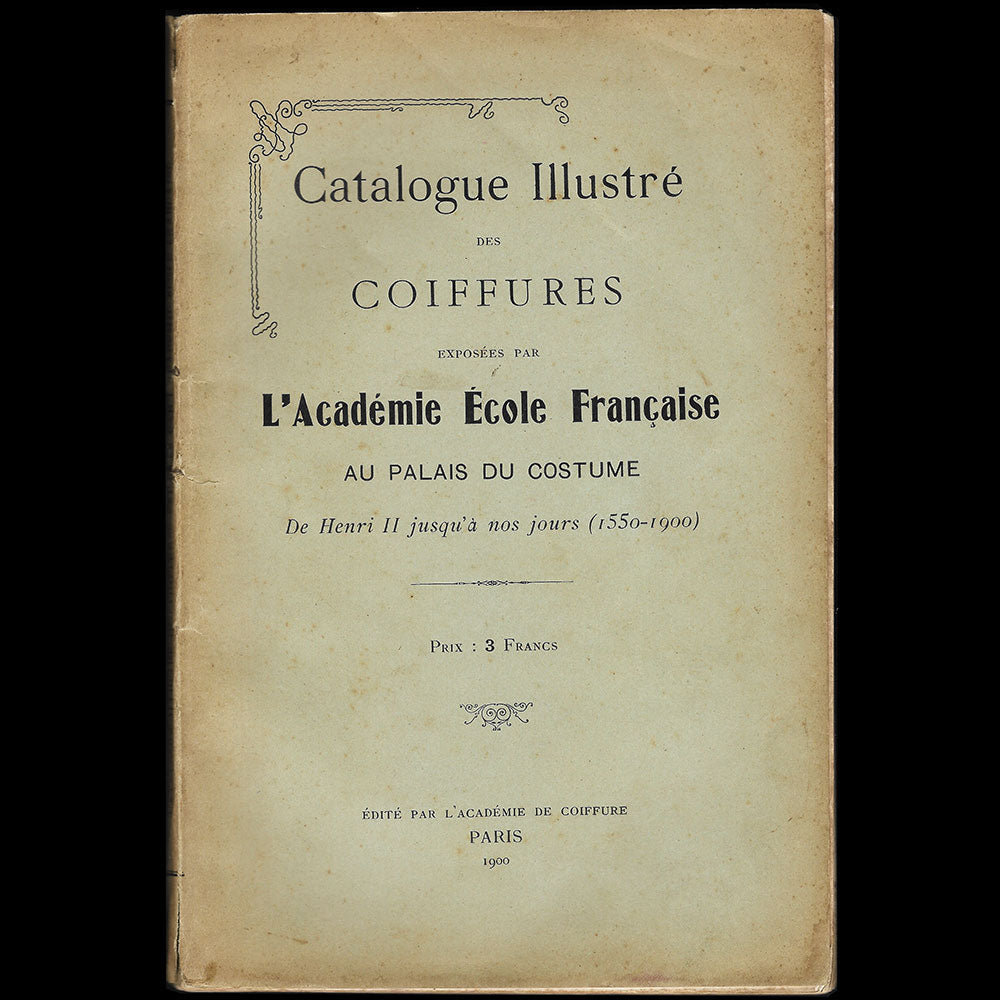 Catalogue Illustré

DES

COIFFURES

EXPOSÉES PAR

L'Académie École Française

AU PALAIS DU COSTUME

De Henri II jusqu'à nos jours (1550-1900)

PRIX : 3 FRANCS

ÉDITÉ PAR L'ACADÉMIE DE COIFFURE
PARIS
1900